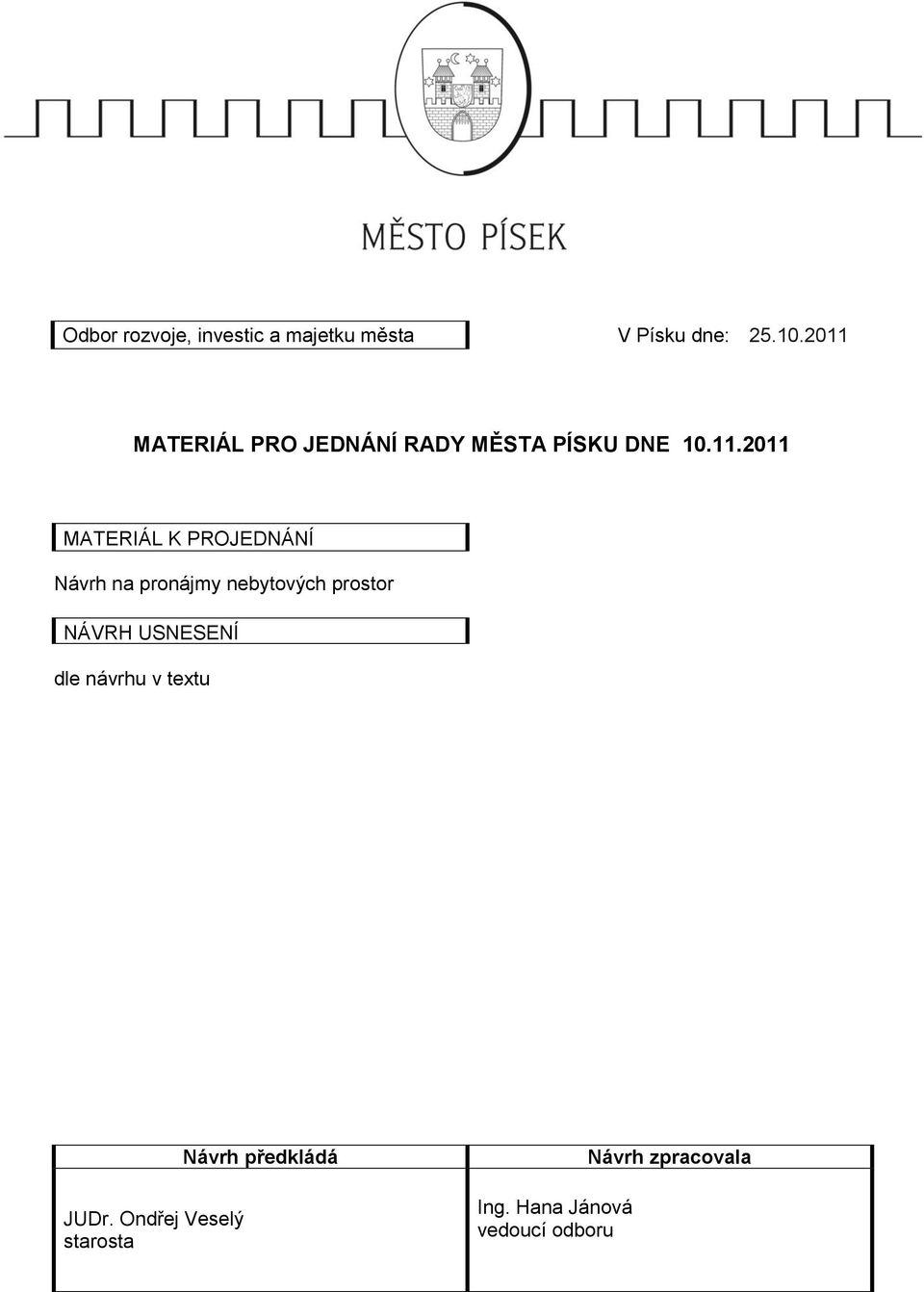 MĚSTO PÍSEK

Odbor rozvoje, investic a majetku města

V Písku dne: 25.10.2011

MATERIÁL PRO JEDNÁNÍ RADY MĚSTA PÍSKU DNE 10.11.2011

MATERIÁL K PROJEDNÁNÍ

Návrh na pronájmy nebytových prostor

NÁVRH USNESENÍ

dle návrhu v textu

| Návrh předkládá | Návrh zpracovala |
|---|---|
| JUDr. Ondřej Veselý starosta | Ing. Hana Jánová vedoucí odboru |